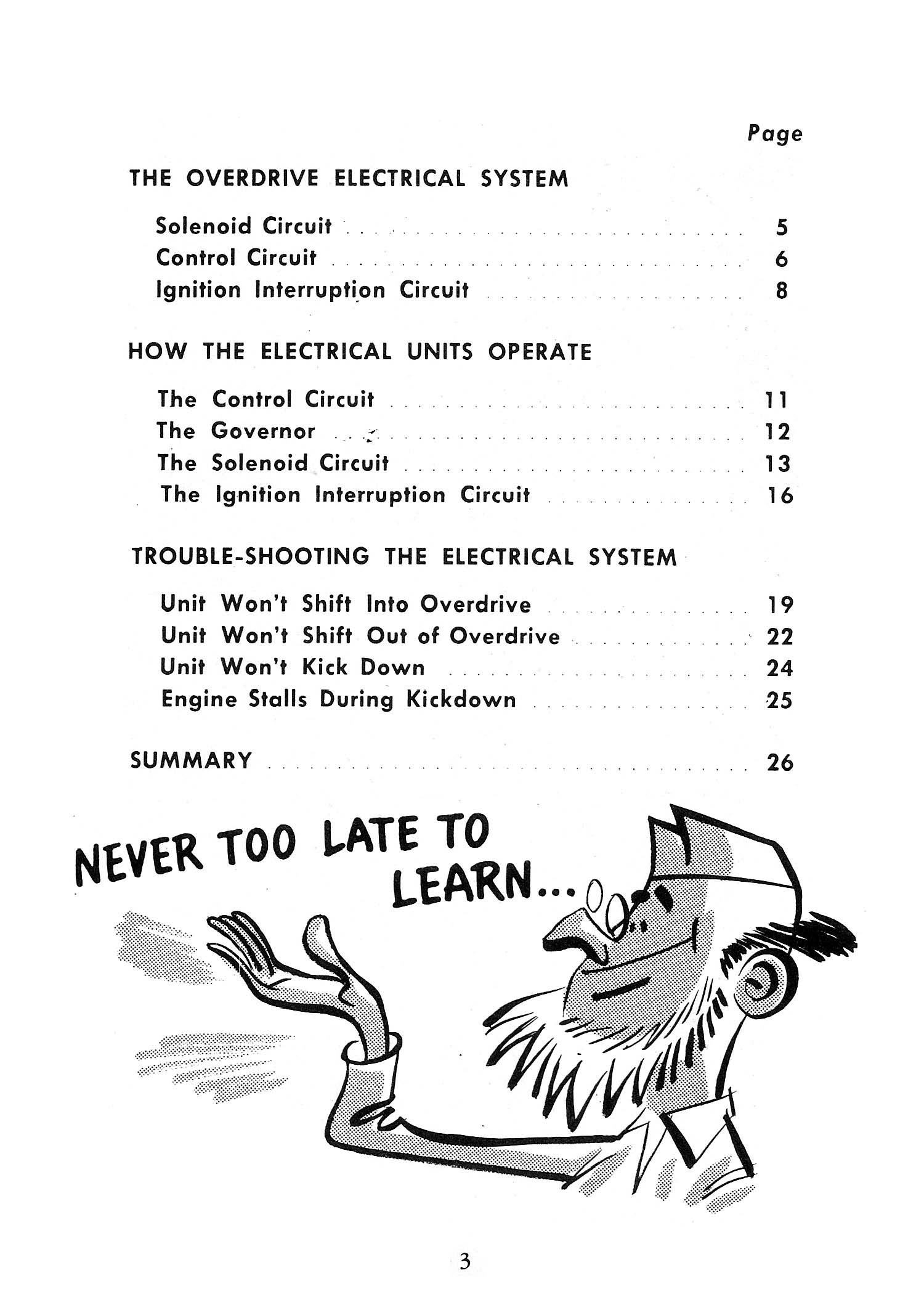 Page

THE OVERDRIVE ELECTRICAL SYSTEM

Solenoid Circuit 5
Control Circuit 6
Ignition Interruption Circuit 8

HOW THE ELECTRICAL UNITS OPERATE

The Control Circuit 11
The Governor 12
The Solenoid Circuit 13
The Ignition Interruption Circuit 16

TROUBLE-SHOOTING THE ELECTRICAL SYSTEM

Unit Won't Shift Into Overdrive 19
Unit Won't Shift Out of Overdrive 22
Unit Won't Kick Down 24
Engine Stalls During Kickdown 25

SUMMARY 26

NEVER TOO LATE TO LEARN...

3